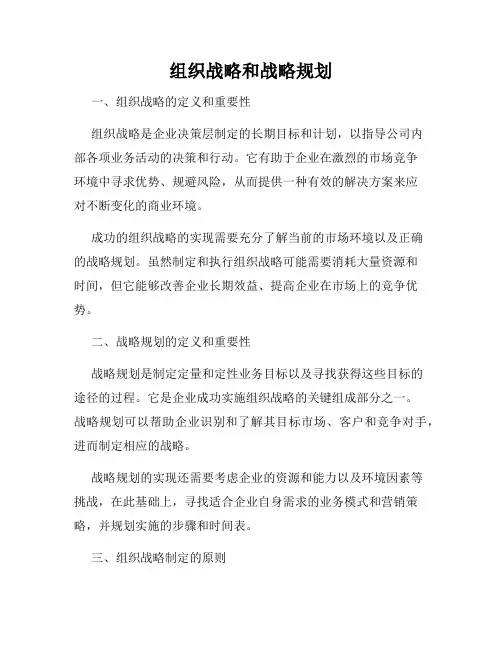 组织战略和战略规划

一、组织战略的定义和重要性

组织战略是企业决策层制定的长期目标和计划，以指导公司内部各项业务活动的决策和行动。它有助于企业在激烈的市场竞争环境中寻求优势、规避风险，从而提供一种有效的解决方案来应对不断变化的商业环境。

成功的组织战略的实现需要充分了解当前的市场环境以及正确的战略规划。虽然制定和执行组织战略可能需要消耗大量资源和时间，但它能够改善企业长期效益、提高企业在市场上的竞争优势。

二、战略规划的定义和重要性

战略规划是制定定量和定性业务目标以及寻找获得这些目标的途径的过程。它是企业成功实施组织战略的关键组成部分之一。战略规划可以帮助企业识别和了解其目标市场、客户和竞争对手，进而制定相应的战略。

战略规划的实现还需要考虑企业的资源和能力以及环境因素等挑战，在此基础上，寻找适合企业自身需求的业务模式和营销策略，并规划实施的步骤和时间表。

三、组织战略制定的原则